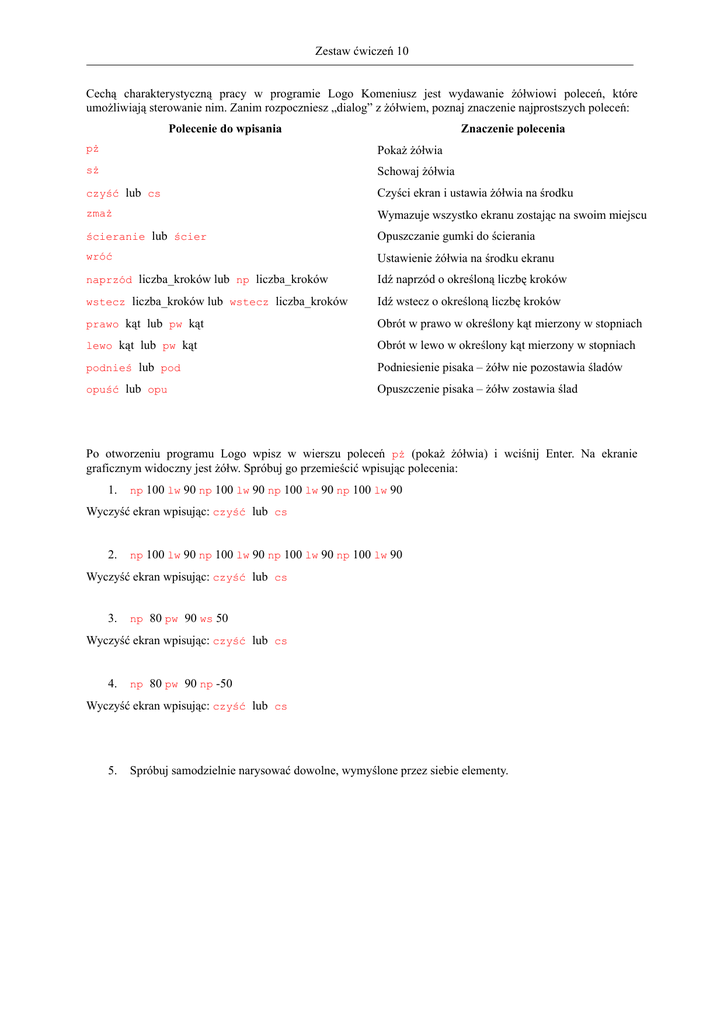 Zestaw ćwiczeń 10

Cechą charakterystyczną pracy w programie Logo Komeniusz jest wydawanie żółwiowi poleceń, które umożliwiają sterowanie nim. Zanim rozpoczniesz „dialog” z żółwiem, poznaj znaczenie najprostszych poleceń:

| Polecenie do wpisania | Znaczenie polecenia |
|---|---|
| pż | Pokaż żółwia |
| sż | Schowaj żółwia |
| czyść lub cs | Czyści ekran i ustawia żółwia na środku |
| zmaż | Wymazuje wszystko ekranu zostając na swoim miejscu |
| ścieranie lub ścier | Opuszczanie gumki do ścierania |
| wróć | Ustawienie żółwia na środku ekranu |
| naprzód liczba_kroków lub np liczba_kroków | Idź naprzód o określoną liczbę kroków |
| wstecz liczba_kroków lub wstecz liczba_kroków | Idź wstecz o określoną liczbę kroków |
| prawo kąt lub pw kąt | Obrót w prawo w określony kąt mierzony w stopniach |
| lewo kąt lub pw kąt | Obrót w lewo w określony kąt mierzony w stopniach |
| podnieś lub pod | Podniesienie pisaka – żółw nie pozostawia śladów |
| opuść lub opu | Opuszczenie pisaka – żółw zostawia ślad |

Po otworzeniu programu Logo wpisz w wierszu poleceń pż (pokaż żółwia) i wciśnij Enter. Na ekranie graficznym widoczny jest żółw. Spróbuj go przemieścić wpisując polecenia:

1. np 100 lw 90 np 100 lw 90 np 100 lw 90 np 100 lw 90

Wyczyść ekran wpisując: czyść lub cs

2. np 100 lw 90 np 100 lw 90 np 100 lw 90 np 100 lw 90

Wyczyść ekran wpisując: czyść lub cs

3. np 80 pw 90 ws 50

Wyczyść ekran wpisując: czyść lub cs

4. np 80 pw 90 np -50

Wyczyść ekran wpisując: czyść lub cs

5. Spróbuj samodzielnie narysować dowolne, wymyślone przez siebie elementy.